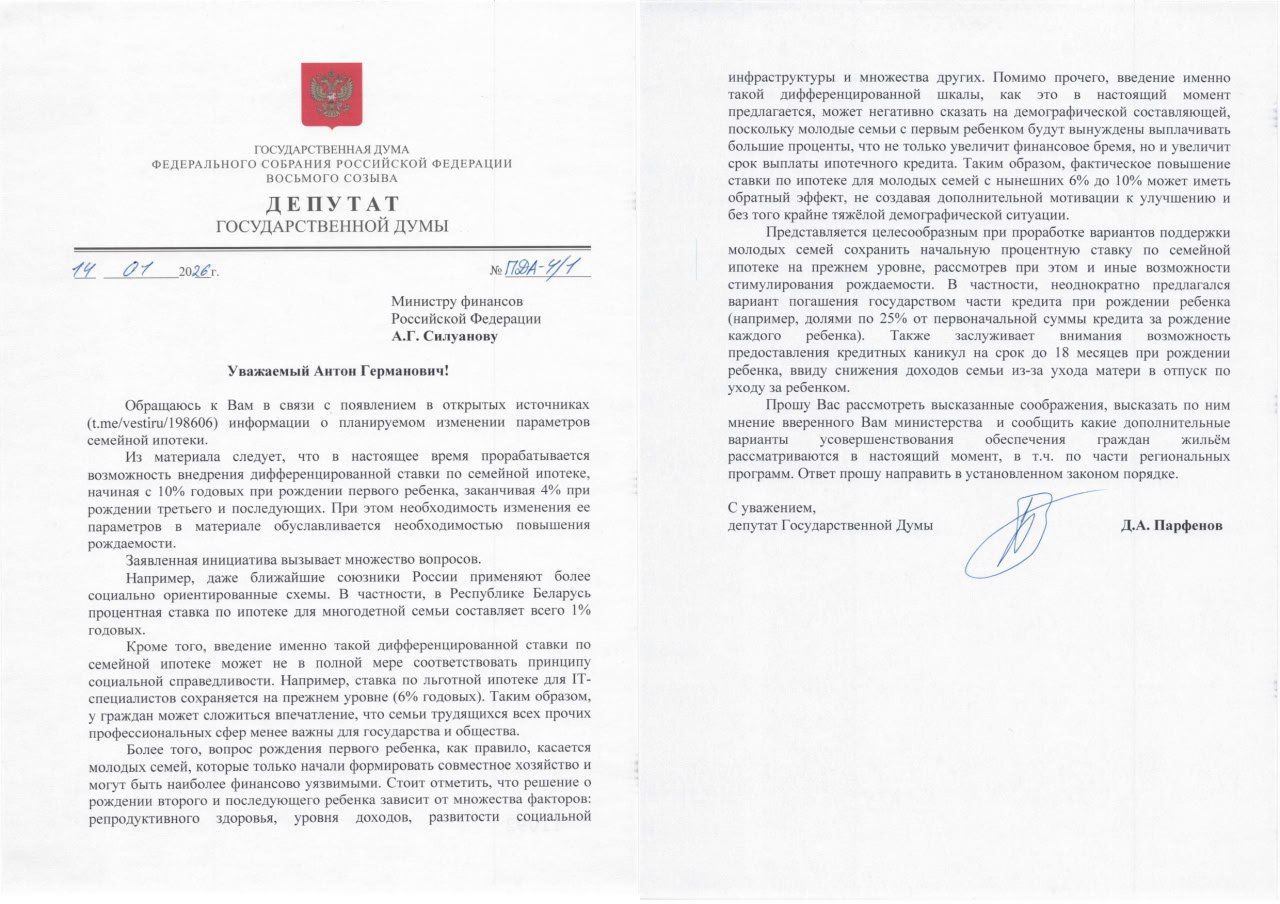 ГОСУДАРСТВЕННАЯ ДУМА
ФЕДЕРАЛЬНОГО СОБРАНИЯ РОССИЙСКОЙ ФЕДЕРАЦИИ
ВОСЬМОГО СОЗЫВА
ДЕПУТАТ
ГОСУДАРСТВЕННОЙ ДУМЫ

14 01 2026 г. № ПДА-4/1

Министру финансов
Российской Федерации
А.Г. Силуанову

Уважаемый Антон Германович!

Обращаюсь к Вам в связи с появлением в открытых источниках (t.me/vestiru/198606) информации о планируемом изменении параметров семейной ипотеки.

Из материала следует, что в настоящее время прорабатывается возможность внедрения дифференцированной ставки по семейной ипотеке, начиная с 10% годовых при рождении первого ребенка, заканчивая 4% при рождении третьего и последующих. При этом необходимость изменения ее параметров в материале обуславливается необходимостью повышения рождаемости.

Заявленная инициатива вызывает множество вопросов.

Например, даже ближайшие союзники России применяют более социально ориентированные схемы. В частности, в Республике Беларусь процентная ставка по ипотеке для многодетной семьи составляет всего 1% годовых.

Кроме того, введение именно такой дифференцированной ставки по семейной ипотеке может не в полной мере соответствовать принципу социальной справедливости. Например, ставка по льготной ипотеке для IT-специалистов сохраняется на прежнем уровне (6% годовых). Таким образом, у граждан может сложиться впечатление, что семьи трудящихся всех прочих профессиональных сфер менее важны для государства и общества.

Более того, вопрос рождения первого ребенка, как правило, касается молодых семей, которые только начали формировать совместное хозяйство и могут быть наиболее финансово уязвимыми. Стоит отметить, что решение о рождении второго и последующего ребенка зависит от множества факторов: репродуктивного здоровья, уровня доходов, развитости социальной инфраструктуры и множества других. Помимо прочего, введение именно такой дифференцированной шкалы, как это в настоящий момент предлагается, может негативно сказать на демографической составляющей, поскольку молодые семьи с первым ребенком будут вынуждены выплачивать большие проценты, что не только увеличит финансовое бремя, но и увеличит срок выплаты ипотечного кредита. Таким образом, фактическое повышение ставки по ипотеке для молодых семей с нынешних 6% до 10% может иметь обратный эффект, не создавая дополнительной мотивации к улучшению и без того крайне тяжёлой демографической ситуации.

Представляется целесообразным при проработке вариантов поддержки молодых семей сохранить начальную процентную ставку по семейной ипотеке на прежнем уровне, рассмотрев при этом и иные возможности стимулирования рождаемости. В частности, неоднократно предлагался вариант погашения государством части кредита при рождении ребенка (например, долями по 25% от первоначальной суммы кредита за рождение каждого ребенка). Также заслуживает внимания возможность предоставления кредитных каникул на срок до 18 месяцев при рождении ребенка, ввиду снижения доходов семьи из-за ухода матери в отпуск по уходу за ребенком.

Прошу Вас рассмотреть высказанные соображения, высказать по ним мнение вверенного Вам министерства и сообщить какие дополнительные варианты усовершенствования обеспечения граждан жильём рассматриваются в настоящий момент, в т.ч. по части региональных программ. Ответ прошу направить в установленном законом порядке.

С уважением,
депутат Государственной Думы Д.А. Парфенов